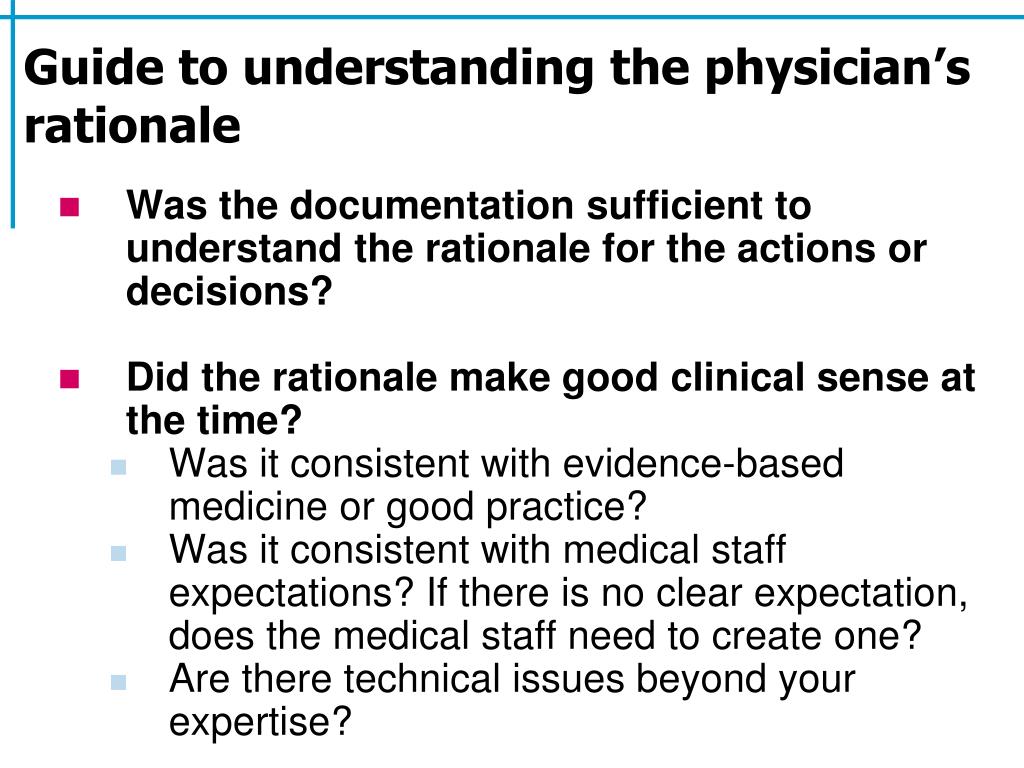 Guide to understanding the physician’s rationale

Was the documentation sufficient to understand the rationale for the actions or decisions?

Did the rationale make good clinical sense at the time?
Was it consistent with evidence-based medicine or good practice?
Was it consistent with medical staff expectations? If there is no clear expectation, does the medical staff need to create one?
Are there technical issues beyond your expertise?